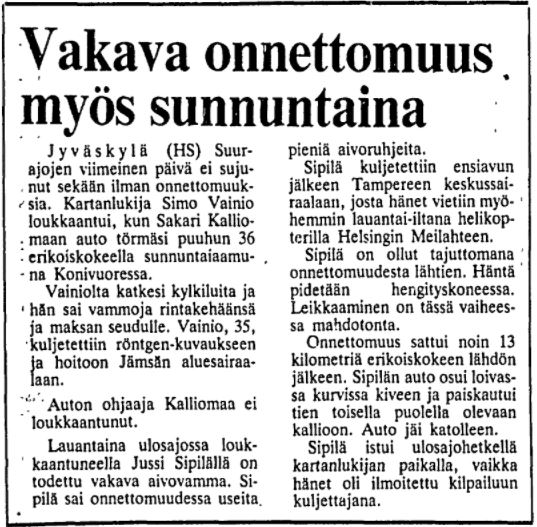 Vakava onnettomuus myös sunnuntaina

Jyväskylä (HS) Suurajojen viimeinen päivä ei sujunut sekään ilman onnettomuuksia. Kartanlukija Simo Vainio loukkaantui, kun Sakari Kalliomaan auto törmäsi puuhun 36 erikoiskokeella sunnuntaiaamuna Konivuoressa.

Vainiolta katkesi kylkiluita ja hän sai vammoja rintakehäänsä ja maksan seudulle. Vainio, 35, kuljetettiin röntgen-kuvaukseen ja hoitoon Jämsän aluesairaalaan.

Auton ohjaaja Kalliomaa ei loukkaantunut.

Lauantaina ulosajossa loukkaantuneella Jussi Sipilällä on todettu vakava aivovamma. Sipilä sai onnettomuudessa useita pieniä aivoruhjeita.

Sipilä kuljetettiin ensiavun jälkeen Tampereen keskussairaalaan, josta hänet vietiin myöhemmin lauantai-iltana helikopterilla Helsingin Meilahteen.

Sipilä on ollut tajuttomana onnettomuudesta lähtien. Häntä pidetään hengityskoneessa. Leikkaaminen on tässä vaiheessa mahdotonta.

Onnettomuus sattui noin 13 kilometriä erikoiskokeen lähdön jälkeen. Sipilän auto osui loivassa kurvissa kiveen ja paiskautui tien toisella puolella olevaan kallioon. Auto jäi katolleen.

Sipilä istui ulosajohetkellä kartanlukijan paikalla, vaikka hänet oli ilmoitettu kilpailuun kuljettajana.